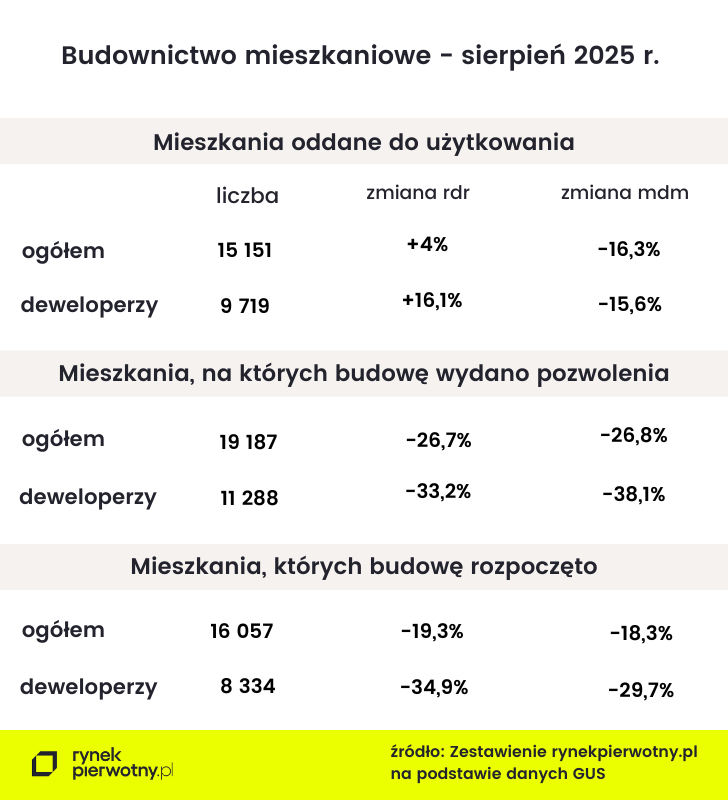 Budownictwo mieszkaniowe - sierpień 2025 r.

Mieszkania oddane do użytkowania

| | liczba | zmiana rdr | zmiana mdm |
|---|---|---|---|
| ogółem | 15 151 | +4% | -16,3% |
| deweloperzy | 9 719 | +16,1% | -15,6% |

Mieszkania, na których budowę wydano pozwolenia

| | | | |
|---|---|---|---|
| ogółem | 19 187 | -26,7% | -26,8% |
| deweloperzy | 11 288 | -33,2% | -38,1% |

Mieszkania, których budowę rozpoczęto

| | | | |
|---|---|---|---|
| ogółem | 16 057 | -19,3% | -18,3% |
| deweloperzy | 8 334 | -34,9% | -29,7% |

rynek pierwotny.pl

źródło: Zestawienie rynekpierwotny.pl na podstawie danych GUS